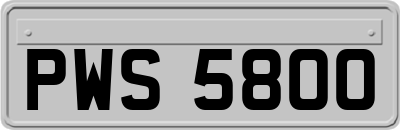 PWS 5800